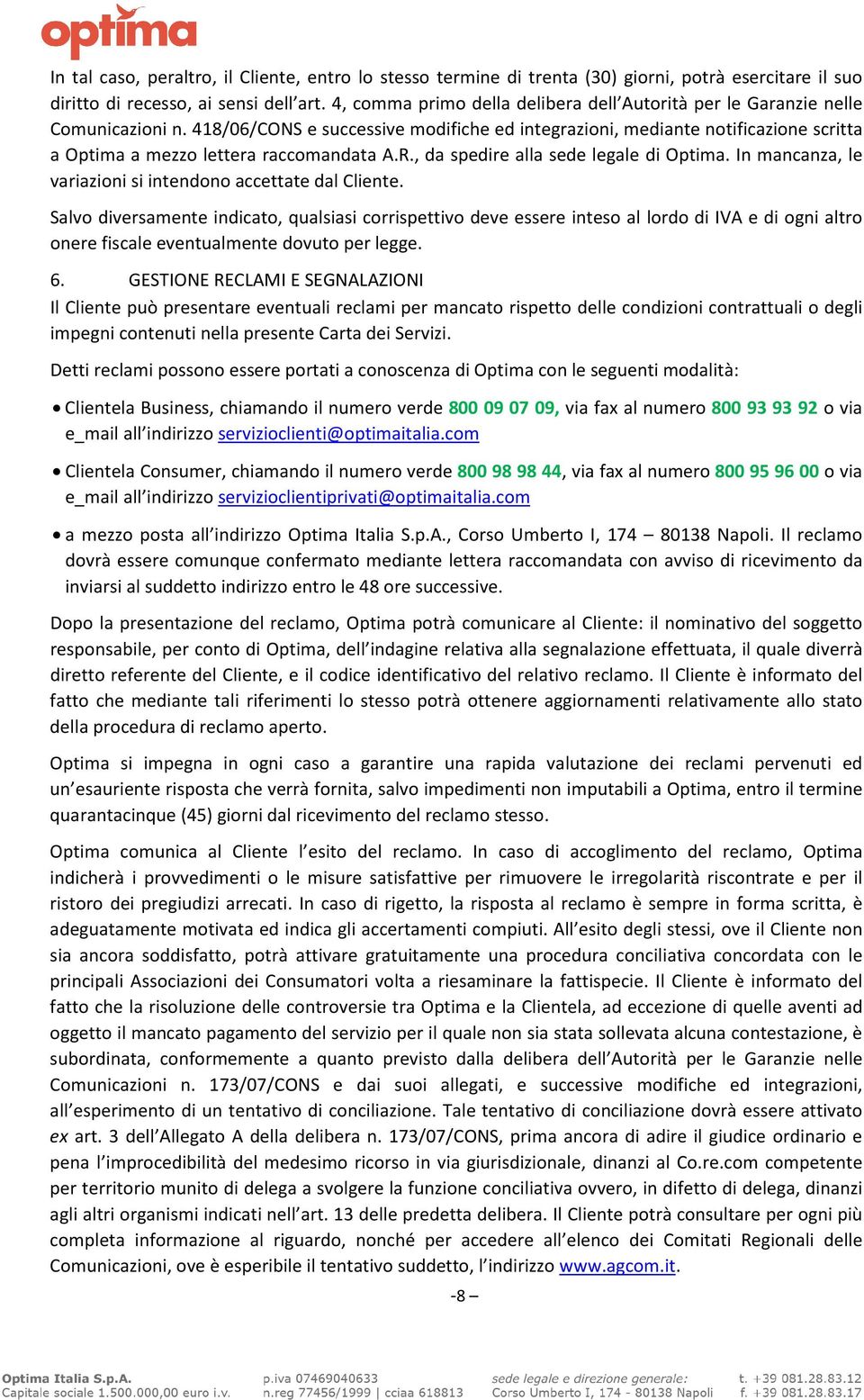 optima

In tal caso, peraltro, il Cliente, entro lo stesso termine di trenta (30) giorni, potrà esercitare il suo diritto di recesso, ai sensi dell'art. 4, comma primo della delibera dell'Autorità per le Garanzie nelle Comunicazioni n. 418/06/CONS e successive modifiche ed integrazioni, mediante notificazione scritta a Optima a mezzo lettera raccomandata A.R., da spedire alla sede legale di Optima. In mancanza, le variazioni si intendono accettate dal Cliente.

Salvo diversamente indicato, qualsiasi corrispettivo deve essere inteso al lordo di IVA e di ogni altro onere fiscale eventualmente dovuto per legge.

6. GESTIONE RECLAMI E SEGNALAZIONI

Il Cliente può presentare eventuali reclami per mancato rispetto delle condizioni contrattuali o degli impegni contenuti nella presente Carta dei Servizi.

Detti reclami possono essere portati a conoscenza di Optima con le seguenti modalità:

• Clientela Business, chiamando il numero verde 800 09 07 09, via fax al numero 800 93 93 92 o via e_mail all'indirizzo servizioclienti@optimaitalia.com

• Clientela Consumer, chiamando il numero verde 800 98 98 44, via fax al numero 800 95 96 00 o via e_mail all'indirizzo servizioclientiprivati@optimaitalia.com

• a mezzo posta all'indirizzo Optima Italia S.p.A., Corso Umberto I, 174 – 80138 Napoli. Il reclamo dovrà essere comunque confermato mediante lettera raccomandata con avviso di ricevimento da inviarsi al suddetto indirizzo entro le 48 ore successive.

Dopo la presentazione del reclamo, Optima potrà comunicare al Cliente: il nominativo del soggetto responsabile, per conto di Optima, dell'indagine relativa alla segnalazione effettuata, il quale diverrà diretto referente del Cliente, e il codice identificativo del relativo reclamo. Il Cliente è informato del fatto che mediante tali riferimenti lo stesso potrà ottenere aggiornamenti relativamente allo stato della procedura di reclamo aperto.

Optima si impegna in ogni caso a garantire una rapida valutazione dei reclami pervenuti ed un'esauriente risposta che verrà fornita, salvo impedimenti non imputabili a Optima, entro il termine quarantacinque (45) giorni dal ricevimento del reclamo stesso.

Optima comunica al Cliente l'esito del reclamo. In caso di accoglimento del reclamo, Optima indicherà i provvedimenti o le misure satisfattive per rimuovere le irregolarità riscontrate e per il ristoro dei pregiudizi arrecati. In caso di rigetto, la risposta al reclamo è sempre in forma scritta, è adeguatamente motivata ed indica gli accertamenti compiuti. All'esito degli stessi, ove il Cliente non sia ancora soddisfatto, potrà attivare gratuitamente una procedura conciliativa concordata con le principali Associazioni dei Consumatori volta a riesaminare la fattispecie. Il Cliente è informato del fatto che la risoluzione delle controversie tra Optima e la Clientela, ad eccezione di quelle aventi ad oggetto il mancato pagamento del servizio per il quale non sia stata sollevata alcuna contestazione, è subordinata, conformemente a quanto previsto dalla delibera dell'Autorità per le Garanzie nelle Comunicazioni n. 173/07/CONS e dai suoi allegati, e successive modifiche ed integrazioni, all'esperimento di un tentativo di conciliazione. Tale tentativo di conciliazione dovrà essere attivato ex art. 3 dell'Allegato A della delibera n. 173/07/CONS, prima ancora di adire il giudice ordinario e pena l'improcedibilità del medesimo ricorso in via giurisdizionale, dinanzi al Co.re.com competente per territorio munito di delega a svolgere la funzione conciliativa ovvero, in difetto di delega, dinanzi agli altri organismi indicati nell'art. 13 delle predetta delibera. Il Cliente potrà consultare per ogni più completa informazione al riguardo, nonché per accedere all'elenco dei Comitati Regionali delle Comunicazioni, ove è esperibile il tentativo suddetto, l'indirizzo www.agcom.it.

-8 –

Optima Italia S.p.A.
Capitale sociale 1.500.000,00 euro i.v.
p.iva 07469040633
n.reg 77456/1999 | cciaa 618813
sede legale e direzione generale:
Corso Umberto I, 174 - 80138 Napoli
t. +39 081.28.83.12
f. +39 081.28.83.17